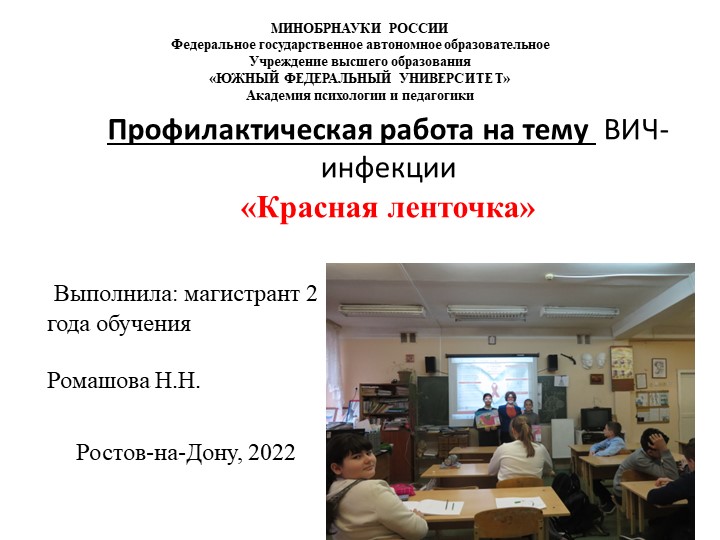 МИНОБРНАУКИ РОССИИ
Федеральное государственное автономное образовательное
Учреждение высшего образования
«ЮЖНЫЙ ФЕДЕРАЛЬНЫЙ УНИВЕРСИТЕТ»
Академия психологии и педагогики

Профилактическая работа на тему ВИЧ-инфекции
«Красная ленточка»

Выполнила: магистрант 2 года обучения

Ромашова Н.Н.

Ростов-на-Дону, 2022